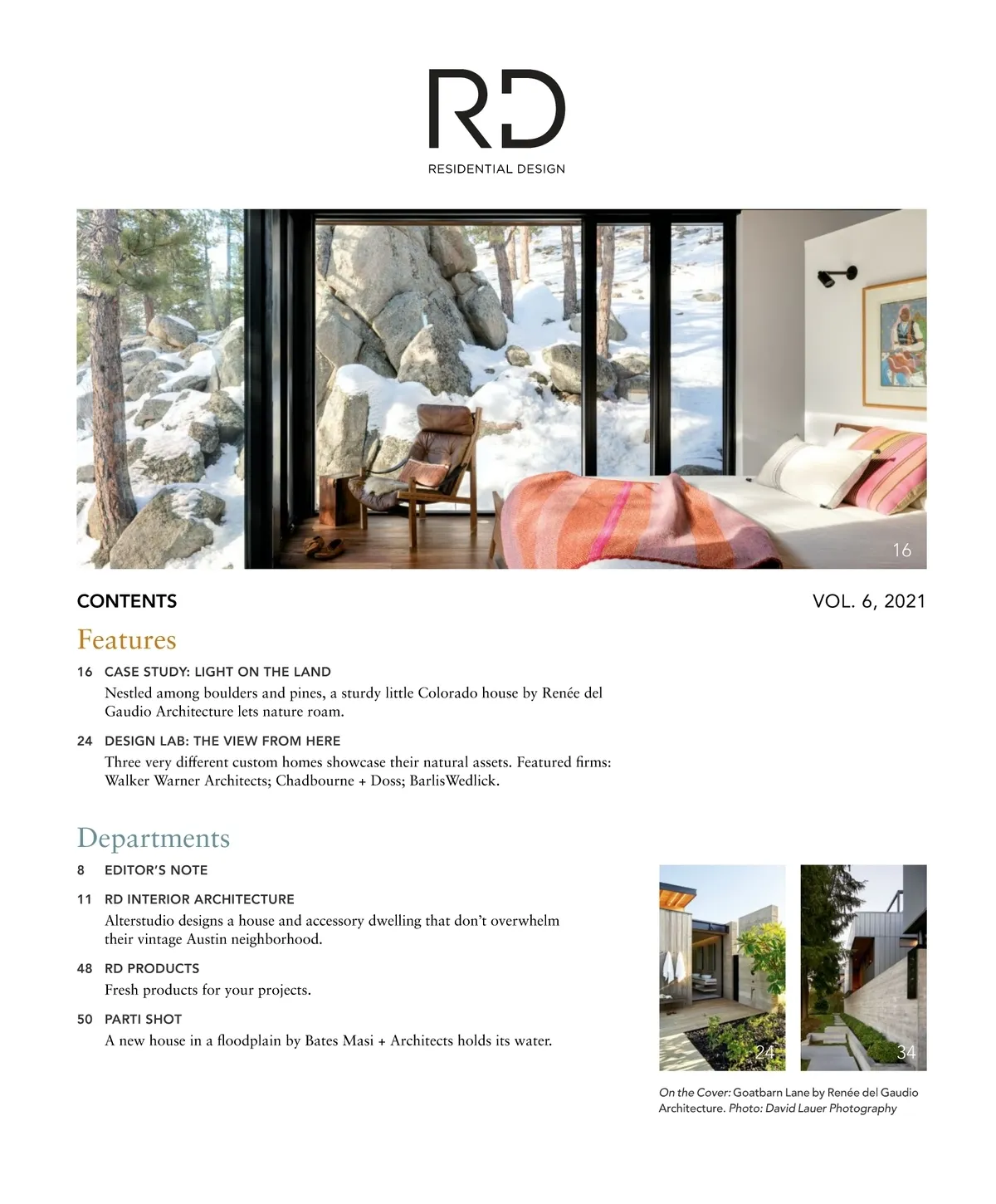 RD

RESIDENTIAL DESIGN

16

CONTENTS

VOL. 6, 2021

Features

16 CASE STUDY: LIGHT ON THE LAND
Nestled among boulders and pines, a sturdy little Colorado house by Renée del Gaudio Architecture lets nature roam.

24 DESIGN LAB: THE VIEW FROM HERE
Three very different custom homes showcase their natural assets. Featured firms: Walker Warner Architects; Chadbourne + Doss; BarlisWedlick.

Departments

8 EDITOR'S NOTE

11 RD INTERIOR ARCHITECTURE
Alterstudio designs a house and accessory dwelling that don't overwhelm their vintage Austin neighborhood.

48 RD PRODUCTS
Fresh products for your projects.

50 PARTI SHOT
A new house in a floodplain by Bates Masi + Architects holds its water.

24

34

On the Cover: Goatbarn Lane by Renée del Gaudio Architecture. Photo: David Lauer Photography